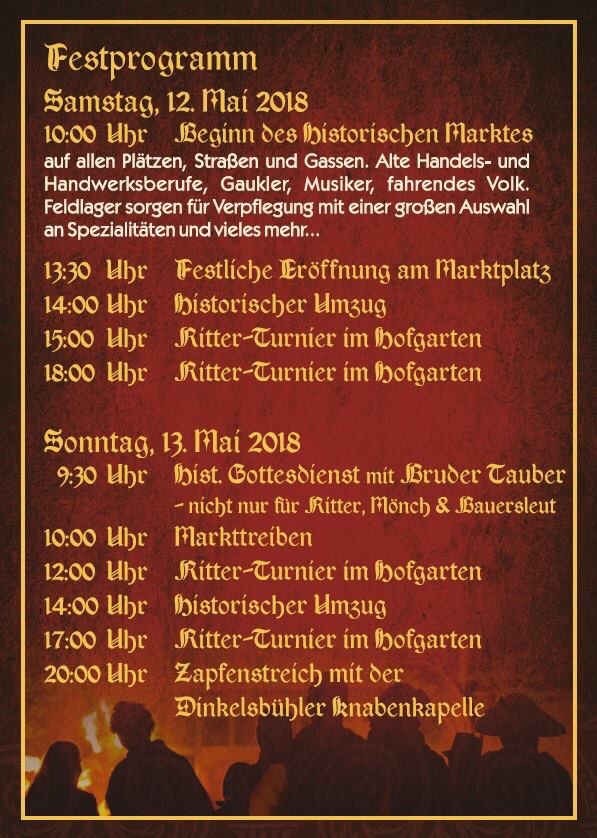 Festprogramm

Samstag, 12. Mai 2018

10:00 Uhr Beginn des Historischen Marktes auf allen Plätzen, Straßen und Gassen. Alte Handels- und Handwerksberufe, Gaukler, Musiker, fahrendes Volk. Feldlager sorgen für Verpflegung mit einer großen Auswahl an Spezialitäten und vieles mehr...

13:30 Uhr Festliche Eröffnung am Marktplatz
14:00 Uhr Historischer Umzug
15:00 Uhr Ritter-Turnier im Hofgarten
18:00 Uhr Ritter-Turnier im Hofgarten

Sonntag, 13. Mai 2018

9:30 Uhr Hist. Gottesdienst mit Bruder Tauber - nicht nur für Ritter, Mönch & Bauersleut
10:00 Uhr Markttreiben
12:00 Uhr Ritter-Turnier im Hofgarten
14:00 Uhr Historischer Umzug
17:00 Uhr Ritter-Turnier im Hofgarten
20:00 Uhr Zapfenstreich mit der Dinkelsbühler Knabenkapelle